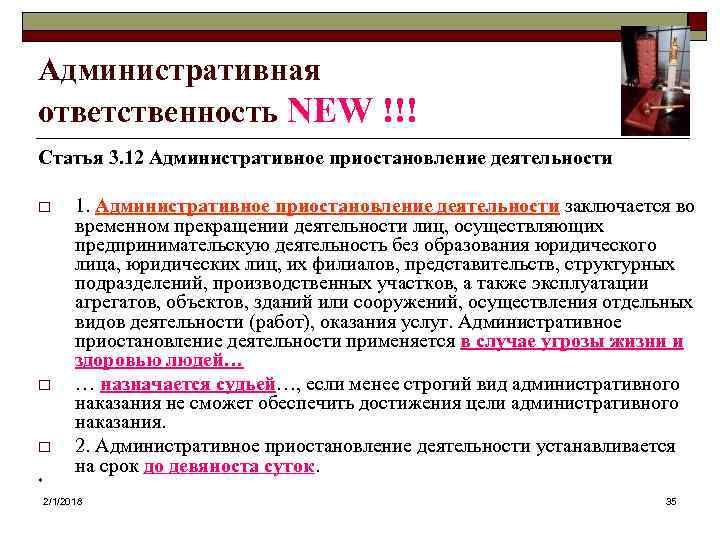 Административная ответственность NEW !!!

Статья 3.12 Административное приостановление деятельности

☐ 1. Административное приостановление деятельности заключается во временном прекращении деятельности лиц, осуществляющих предпринимательскую деятельность без образования юридического лица, юридических лиц, их филиалов, представительств, структурных подразделений, производственных участков, а также эксплуатации агрегатов, объектов, зданий или сооружений, осуществления отдельных видов деятельности (работ), оказания услуг. Административное приостановление деятельности применяется в случае угрозы жизни и здоровью людей…

☐ … назначается судьей…, если менее строгий вид административного наказания не сможет обеспечить достижения цели административного наказания.

☐ 2. Административное приостановление деятельности устанавливается на срок до девяноста суток.

2/1/2018

35